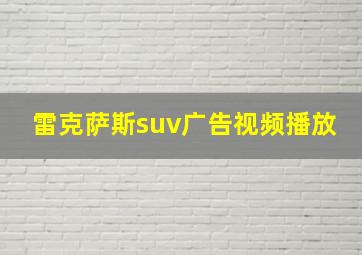 雷克萨斯suv广告视频播放